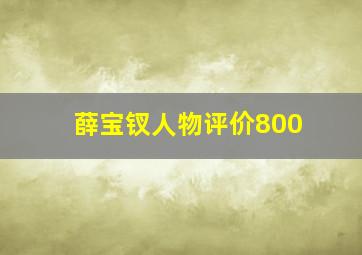 薛宝钗人物评价800